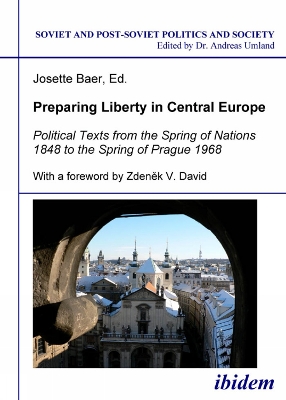 SOVIET AND POST-SOVIET POLITICS AND SOCIETY
Edited by Dr. Andreas Umland

Josette Baer, Ed.

Preparing Liberty in Central Europe

Political Texts from the Spring of Nations 1848 to the Spring of Prague 1968

With a foreword by Zdeněk V. David

ibidem